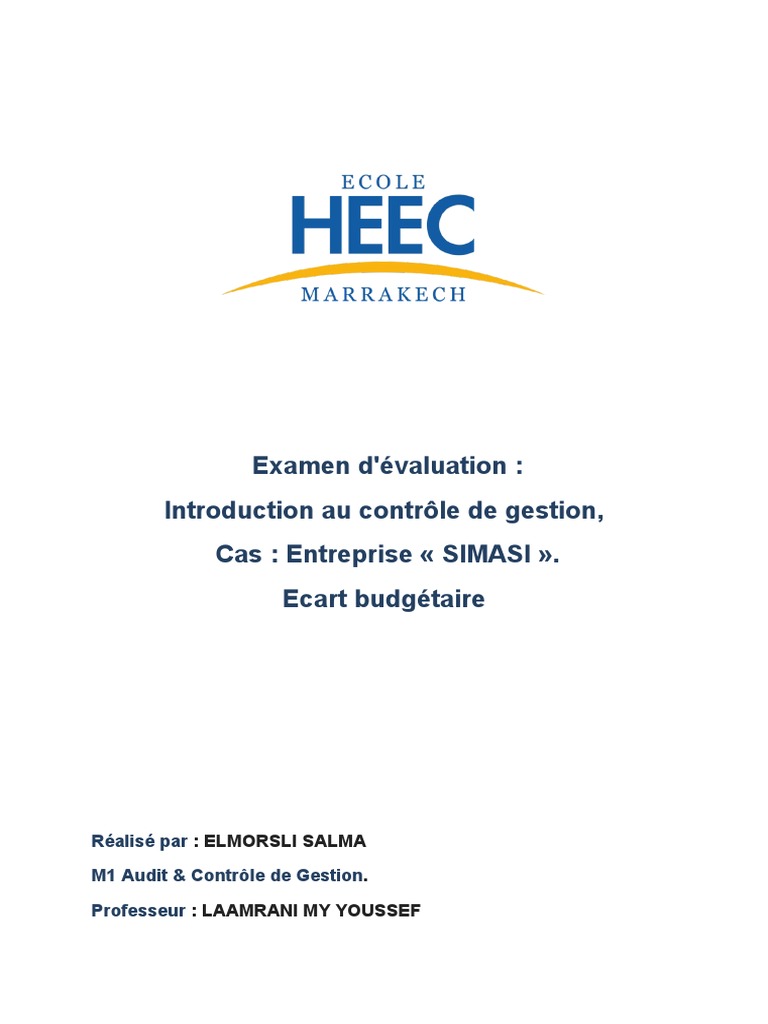 ECOLE
HEEC
MARRAKECH

Examen d'évaluation :
Introduction au contrôle de gestion,
Cas : Entreprise « SIMASI ».
Ecart budgétaire

Réalisé par : ELMORSLI SALMA
M1 Audit & Contrôle de Gestion.
Professeur : LAAMRANI MY YOUSSEF